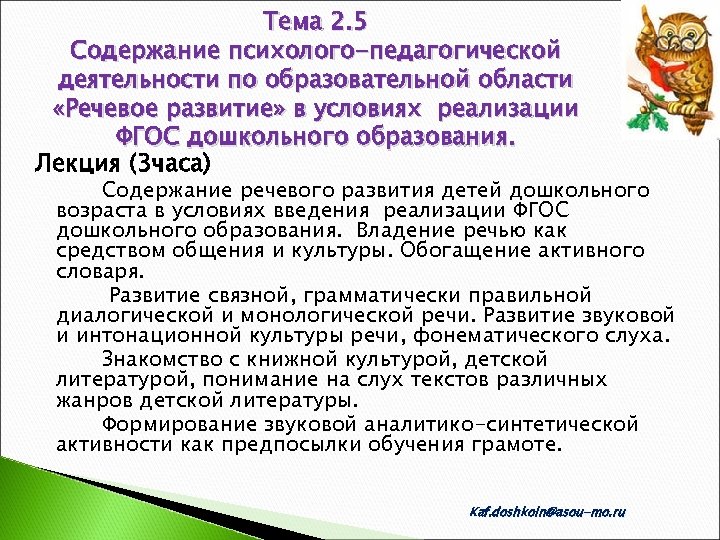 Тема 2.5
Содержание психолого-педагогической деятельности по образовательной области «Речевое развитие» в условиях реализации ФГОС дошкольного образования.

Лекция (3часа)

Содержание речевого развития детей дошкольного возраста в условиях введения реализации ФГОС дошкольного образования. Владение речью как средством общения и культуры. Обогащение активного словаря.

Развитие связной, грамматически правильной диалогической и монологической речи. Развитие звуковой и интонационной культуры речи, фонематического слуха.

Знакомство с книжной культурой, детской литературой, понимание на слух текстов различных жанров детской литературы.

Формирование звуковой аналитико-синтетической активности как предпосылки обучения грамоте.

Kaf.doshkoln@asou-mo.ru